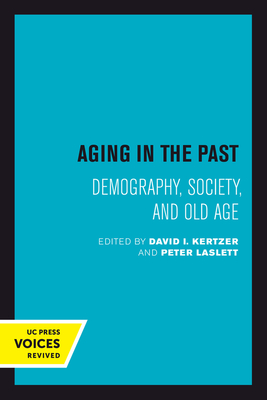 AGING IN THE PAST

DEMOGRAPHY, SOCIETY, AND OLD AGE

EDITED BY DAVID I. KERTZER AND PETER LASLETT

UC PRESS
VOICES
REVIVED